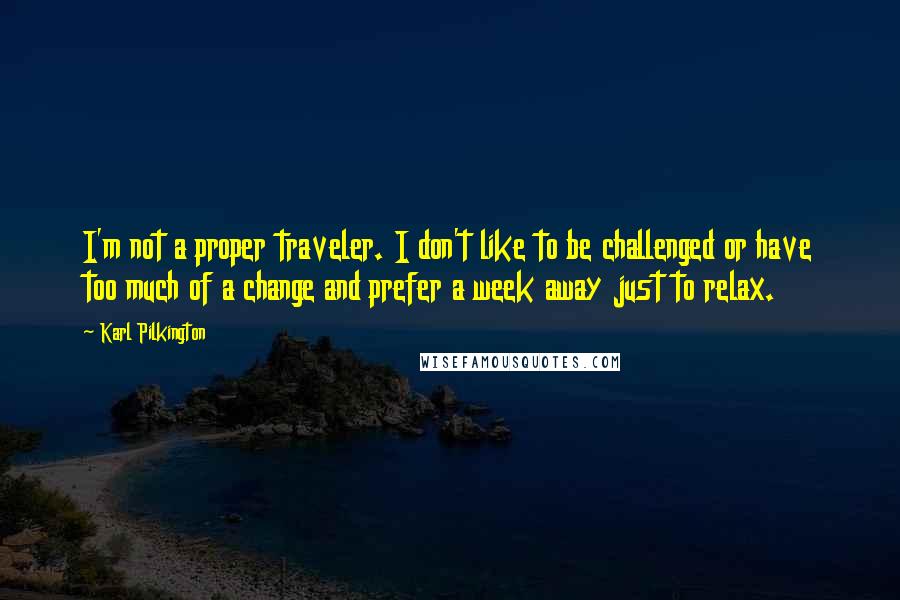 I'm not a proper traveler. I don't like to be challenged or have too much of a change and prefer a week away just to relax.

~ Karl Pilkington

WISEFAMOUSQUOTES.COM